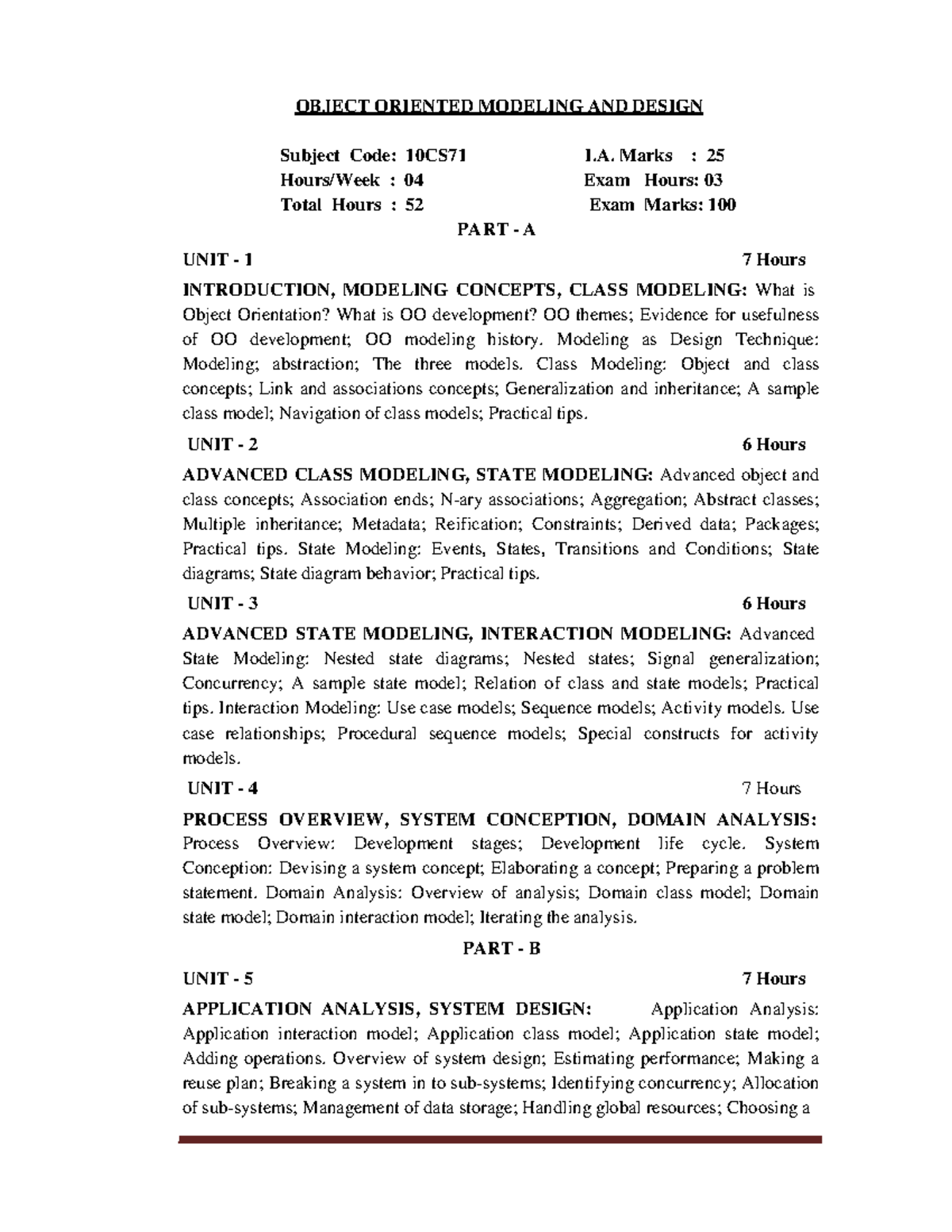 OBJECT ORIENTED MODELING AND DESIGN

Subject Code: 10CS71 I.A. Marks : 25
Hours/Week : 04 Exam Hours: 03
Total Hours : 52 Exam Marks: 100

PART - A

UNIT - 1 7 Hours

INTRODUCTION, MODELING CONCEPTS, CLASS MODELING: What is Object Orientation? What is OO development? OO themes; Evidence for usefulness of OO development; OO modeling history. Modeling as Design Technique: Modeling; abstraction; The three models. Class Modeling: Object and class concepts; Link and associations concepts; Generalization and inheritance; A sample class model; Navigation of class models; Practical tips.

UNIT - 2 6 Hours

ADVANCED CLASS MODELING, STATE MODELING: Advanced object and class concepts; Association ends; N-ary associations; Aggregation; Abstract classes; Multiple inheritance; Metadata; Reification; Constraints; Derived data; Packages; Practical tips. State Modeling: Events, States, Transitions and Conditions; State diagrams; State diagram behavior; Practical tips.

UNIT - 3 6 Hours

ADVANCED STATE MODELING, INTERACTION MODELING: Advanced State Modeling: Nested state diagrams; Nested states; Signal generalization; Concurrency; A sample state model; Relation of class and state models; Practical tips. Interaction Modeling: Use case models; Sequence models; Activity models. Use case relationships; Procedural sequence models; Special constructs for activity models.

UNIT - 4 7 Hours

PROCESS OVERVIEW, SYSTEM CONCEPTION, DOMAIN ANALYSIS: Process Overview: Development stages; Development life cycle. System Conception: Devising a system concept; Elaborating a concept; Preparing a problem statement. Domain Analysis: Overview of analysis; Domain class model; Domain state model; Domain interaction model; Iterating the analysis.

PART - B

UNIT - 5 7 Hours

APPLICATION ANALYSIS, SYSTEM DESIGN: Application Analysis: Application interaction model; Application class model; Application state model; Adding operations. Overview of system design; Estimating performance; Making a reuse plan; Breaking a system in to sub-systems; Identifying concurrency; Allocation of sub-systems; Management of data storage; Handling global resources; Choosing a